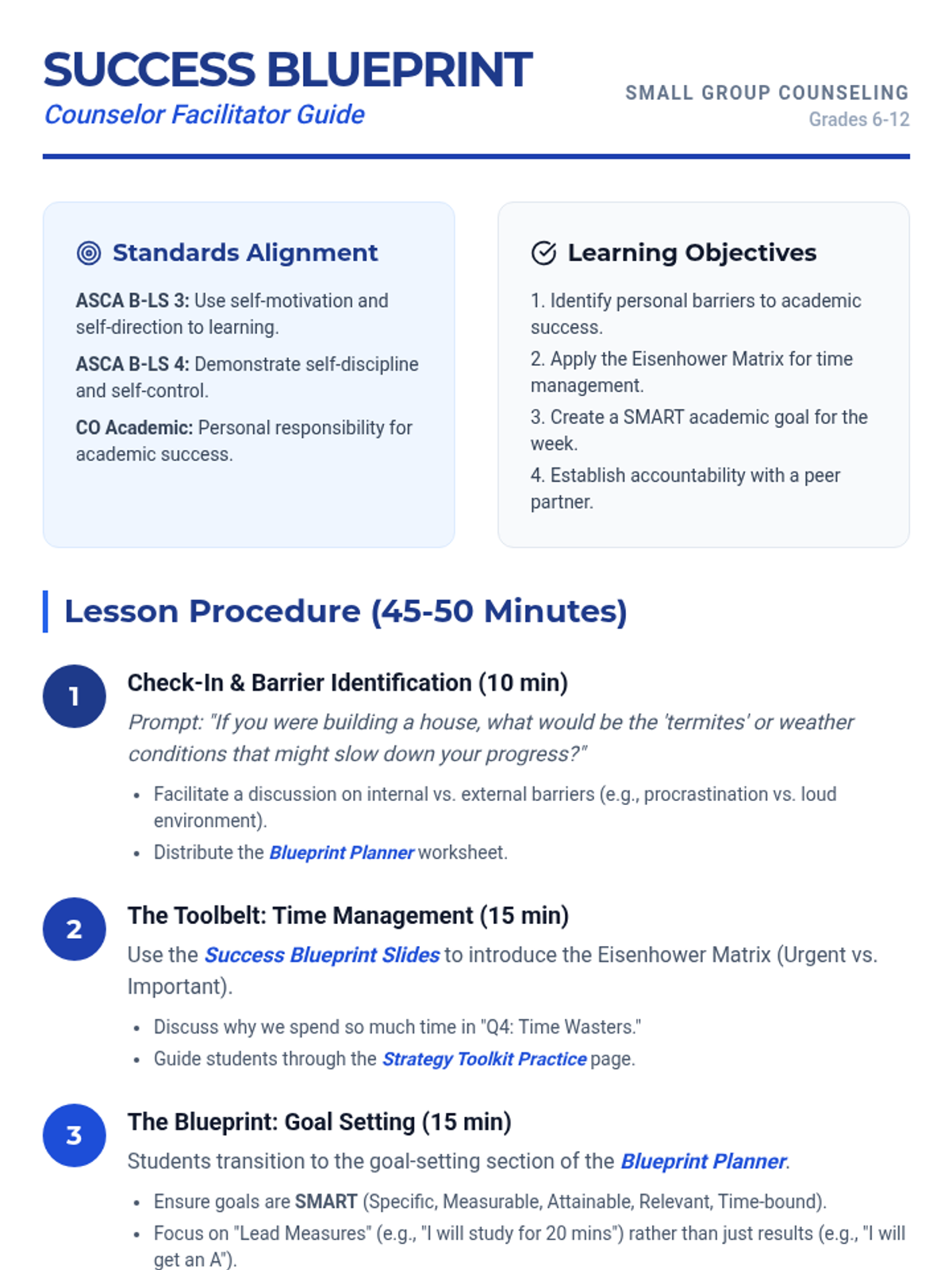 SUCCESS BLUEPRINT
Counselor Facilitator Guide

SMALL GROUP COUNSELING
Grades 6-12

Standards Alignment

ASCA B-LS 3: Use self-motivation and self-direction to learning.

ASCA B-LS 4: Demonstrate self-discipline and self-control.

CO Academic: Personal responsibility for academic success.

Learning Objectives

1. Identify personal barriers to academic success.
2. Apply the Eisenhower Matrix for time management.
3. Create a SMART academic goal for the week.
4. Establish accountability with a peer partner.

Lesson Procedure (45-50 Minutes)

1
Check-In & Barrier Identification (10 min)

Prompt: "If you were building a house, what would be the 'termites' or weather conditions that might slow down your progress?"

• Facilitate a discussion on internal vs. external barriers (e.g., procrastination vs. loud environment).
• Distribute the Blueprint Planner worksheet.

2
The Toolbelt: Time Management (15 min)

Use the Success Blueprint Slides to introduce the Eisenhower Matrix (Urgent vs. Important).

• Discuss why we spend so much time in "Q4: Time Wasters."
• Guide students through the Strategy Toolkit Practice page.

3
The Blueprint: Goal Setting (15 min)

Students transition to the goal-setting section of the Blueprint Planner.

• Ensure goals are SMART (Specific, Measurable, Attainable, Relevant, Time-bound).
• Focus on "Lead Measures" (e.g., "I will study for 20 mins") rather than just results (e.g., "I will get an A").